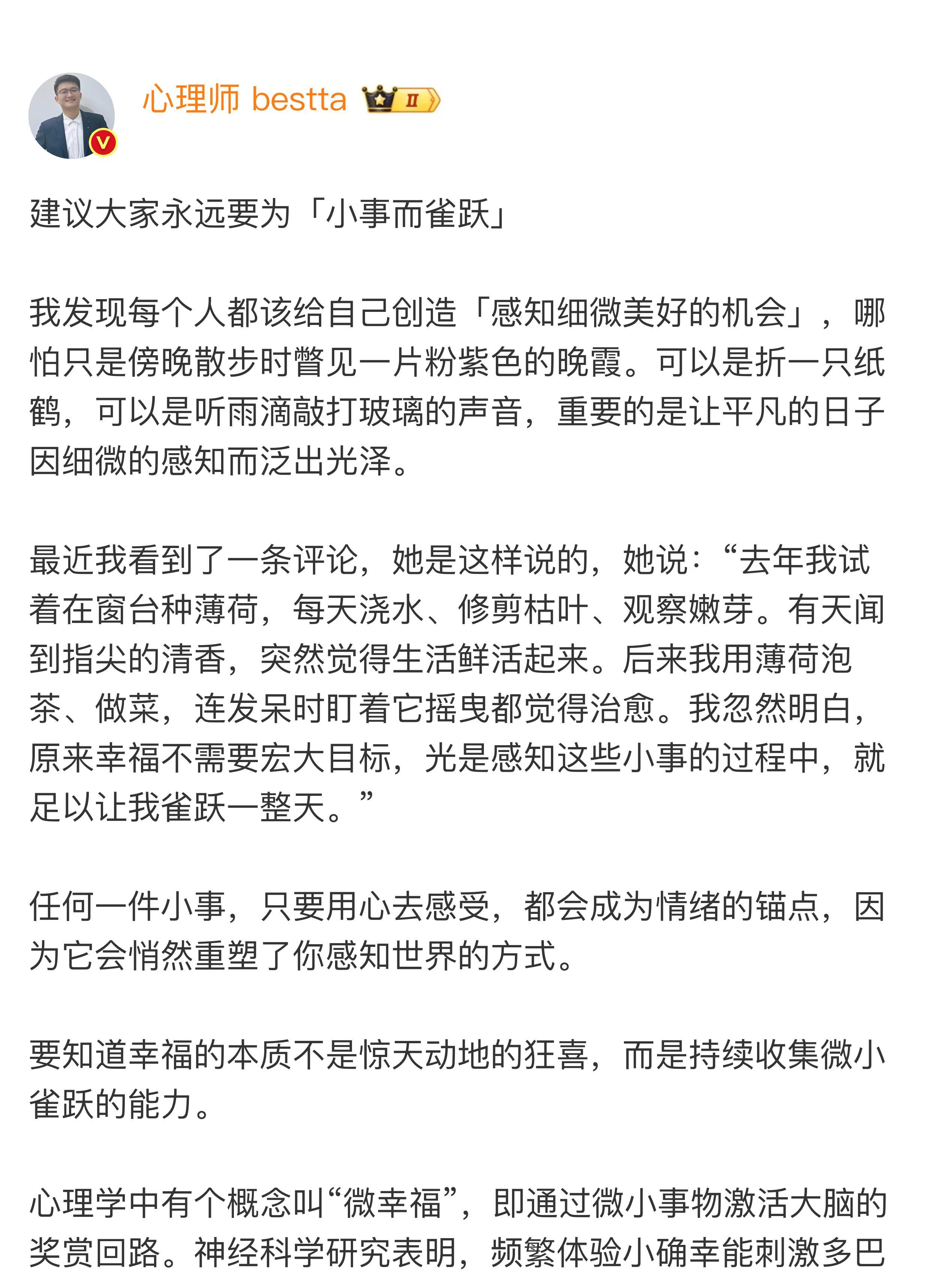 心理师 bestta

II

建议大家永远要为「小事而雀跃」

我发现每个人都该给自己创造「感知细微美好的机会」，哪怕只是傍晚散步时瞥见一片粉紫色的晚霞。可以是折一只纸鹤，可以是听雨滴敲打玻璃的声音，重要的是让平凡的日子因细微的感知而泛出光泽。

最近我看到了一条评论，她是这样说的，她说：“去年我试着在窗台种薄荷，每天浇水、修剪枯叶、观察嫩芽。有天闻到指尖的清香，突然觉得生活鲜活起来。后来我用薄荷泡茶、做菜，连发呆时盯着它摇曳都觉得治愈。我忽然明白，原来幸福不需要宏大目标，光是感知这些小事的过程中，就足以让我雀跃一整天。”

任何一件小事，只要用心去感受，都会成为情绪的锚点，因为它会悄然重塑了你感知世界的方式。

要知道幸福的本质不是惊天动地的狂喜，而是持续收集微小雀跃的能力。

心理学中有个概念叫“微幸福”，即通过微小事物激活大脑的奖赏回路。神经科学研究表明，频繁体验小确幸能刺激多巴